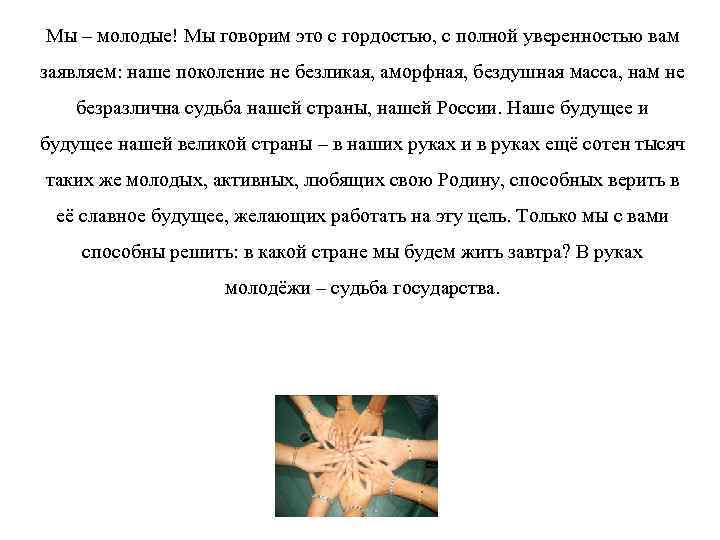 Мы – молодые! Мы говорим это с гордостью, с полной уверенностью вам заявляем: наше поколение не безликая, аморфная, бездушная масса, нам не безразлична судьба нашей страны, нашей России. Наше будущее и будущее нашей великой страны – в наших руках и в руках ещё сотен тысяч таких же молодых, активных, любящих свою Родину, способных верить в её славное будущее, желающих работать на эту цель. Только мы с вами способны решить: в какой стране мы будем жить завтра? В руках молодёжи – судьба государства.